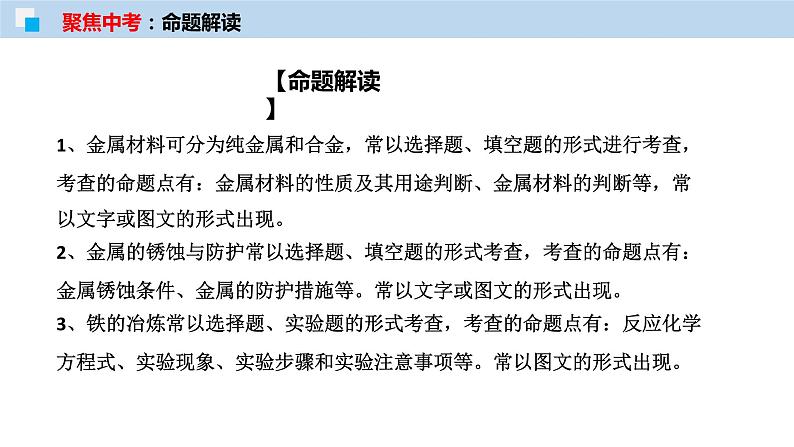 聚焦中考：命题解读

【命题解读】

1、金属材料可分为纯金属和合金，常以选择题、填空题的形式进行考查，考查的命题点有：金属材料的性质及其用途判断、金属材料的判断等，常以文字或图文的形式出现。

2、金属的锈蚀与防护常以选择题、填空题的形式考查，考查的命题点有：金属锈蚀条件、金属的防护措施等。常以文字或图文的形式出现。

3、铁的冶炼常以选择题、实验题的形式考查，考查的命题点有：反应化学方程式、实验现象、实验步骤和实验注意事项等。常以图文的形式出现。